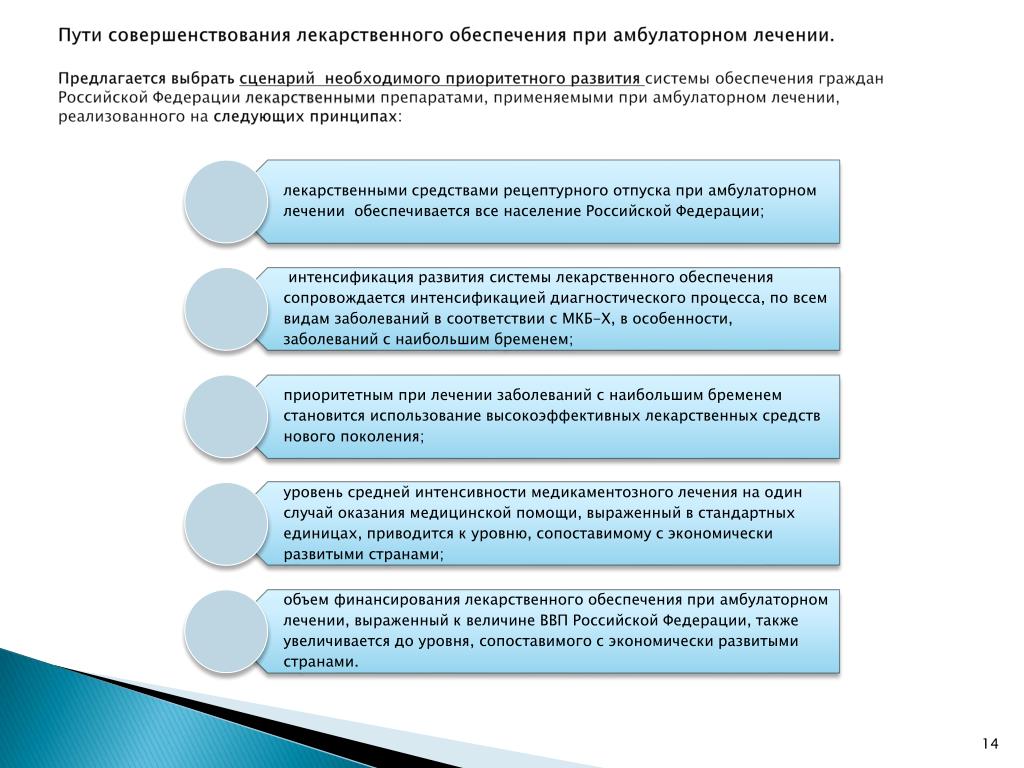 Пути совершенствования лекарственного обеспечения при амбулаторном лечении.

Предлагается выбрать сценарий необходимого приоритетного развития системы обеспечения граждан Российской Федерации лекарственными препаратами, применяемыми при амбулаторном лечении, реализованного на следующих принципах:

лекарственными средствами рецептурного отпуска при амбулаторном лечении обеспечивается все население Российской Федерации;

интенсификация развития системы лекарственного обеспечения сопровождается интенсификацией диагностического процесса, по всем видам заболеваний в соответствии с МКБ-Х, в особенности, заболеваний с наибольшим бременем;

приоритетным при лечении заболеваний с наибольшим бременем становится использование высокоэффективных лекарственных средств нового поколения;

уровень средней интенсивности медикаментозного лечения на один случай оказания медицинской помощи, выраженный в стандартных единицах, приводится к уровню, сопоставимому с экономически развитыми странами;

объем финансирования лекарственного обеспечения при амбулаторном лечении, выраженный к величине ВВП Российской Федерации, также увеличивается до уровня, сопоставимого с экономически развитыми странами.

14